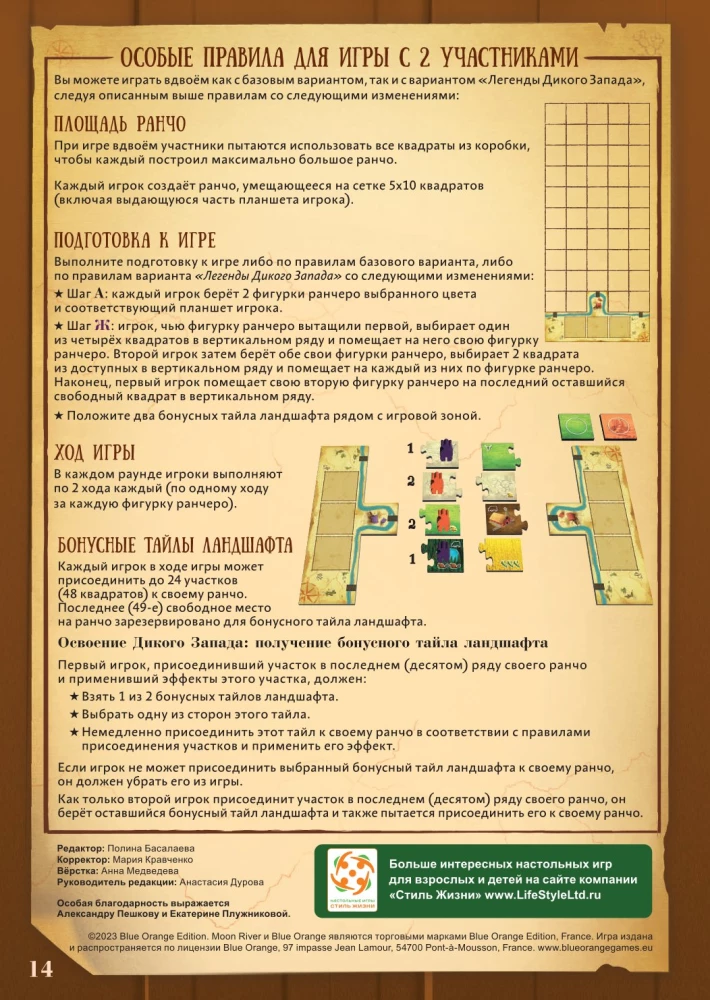 ОСОБЫЕ ПРАВИЛА ДЛЯ ИГРЫ С 2 УЧАСТНИКАМИ

Вы можете играть вдвоём как с базовым вариантом, так и с вариантом «Легенды Дикого Запада», следуя описанным выше правилам со следующими изменениями:

ПЛОЩАДЬ РАНЧО

При игре вдвоём участники пытаются использовать все квадраты из коробки, чтобы каждый построил максимально большое ранчо.

Каждый игрок создаёт ранчо, умещающееся на сетке 5х10 квадратов (включая выдающуюся часть планшета игрока).

ПОДГОТОВКА К ИГРЕ

Выполните подготовку к игре либо по правилам базового варианта, либо по правилам варианта «Легенды Дикого Запада» со следующими изменениями:

★ Шаг А: каждый игрок берёт 2 фигурки ранчеро выбранного цвета и соответствующий планшет игрока.

★ Шаг Ж: игрок, чью фигурку ранчеро вытащили первой, выбирает один из четырёх квадратов в вертикальном ряду и помещает на него свою фигурку ранчеро. Второй игрок затем берёт обе свои фигурки ранчеро, выбирает 2 квадрата из доступных в вертикальном ряду и помещает на каждый из них по фигурке ранчеро. Наконец, первый игрок помещает свою вторую фигурку ранчеро на последний оставшийся свободный квадрат в вертикальном ряду.

★ Положите два бонусных тайла ландшафта рядом с игровой зоной.

ХОД ИГРЫ

В каждом раунде игроки выполняют по 2 хода каждый (по одному ходу за каждую фигурку ранчеро).

1
2
2
1

БОНУСНЫЕ ТАЙЛЫ ЛАНДШАФТА

Каждый игрок в ходе игры может присоединить до 24 участков (48 квадратов) к своему ранчо. Последнее (49-е) свободное место на ранчо зарезервировано для бонусного тайла ландшафта.

Освоение Дикого Запада: получение бонусного тайла ландшафта

Первый игрок, присоединивший участок в последнем (десятом) ряду своего ранчо и применивший эффекты этого участка, должен:

★ Взять 1 из 2 бонусных тайлов ландшафта.

★ Выбрать одну из сторон этого тайла.

★ Немедленно присоединить этот тайл к своему ранчо в соответствии с правилами присоединения участков и применить его эффект.

Если игрок не может присоединить выбранный бонусный тайл ландшафта к своему ранчо, он должен убрать его из игры.

Как только второй игрок присоединит участок в последнем (десятом) ряду своего ранчо, он берёт оставшийся бонусный тайл ландшафта и также пытается присоединить его к своему ранчо.

Редактор: Полина Басалаева
Корректор: Мария Кравченко
Вёрстка: Анна Медведева
Руководитель редакции: Анастасия Дурова

Особая благодарность выражается Александру Пешкову и Екатерине Плужниковой.

НАСТОЛЬНЫЕ ИГРЫ СТИЛЬ ЖИЗНИ

Больше интересных настольных игр для взрослых и детей на сайте компании «Стиль Жизни» www.LifeStyleLtd.ru

©2023 Blue Orange Edition. Moon River и Blue Orange являются торговыми марками Blue Orange Edition, France. Игра издана и распространяется по лицензии Blue Orange, 97 impasse Jean Lamour, 54700 Pont-à-Mousson, France. www.blueorangegames.eu

14